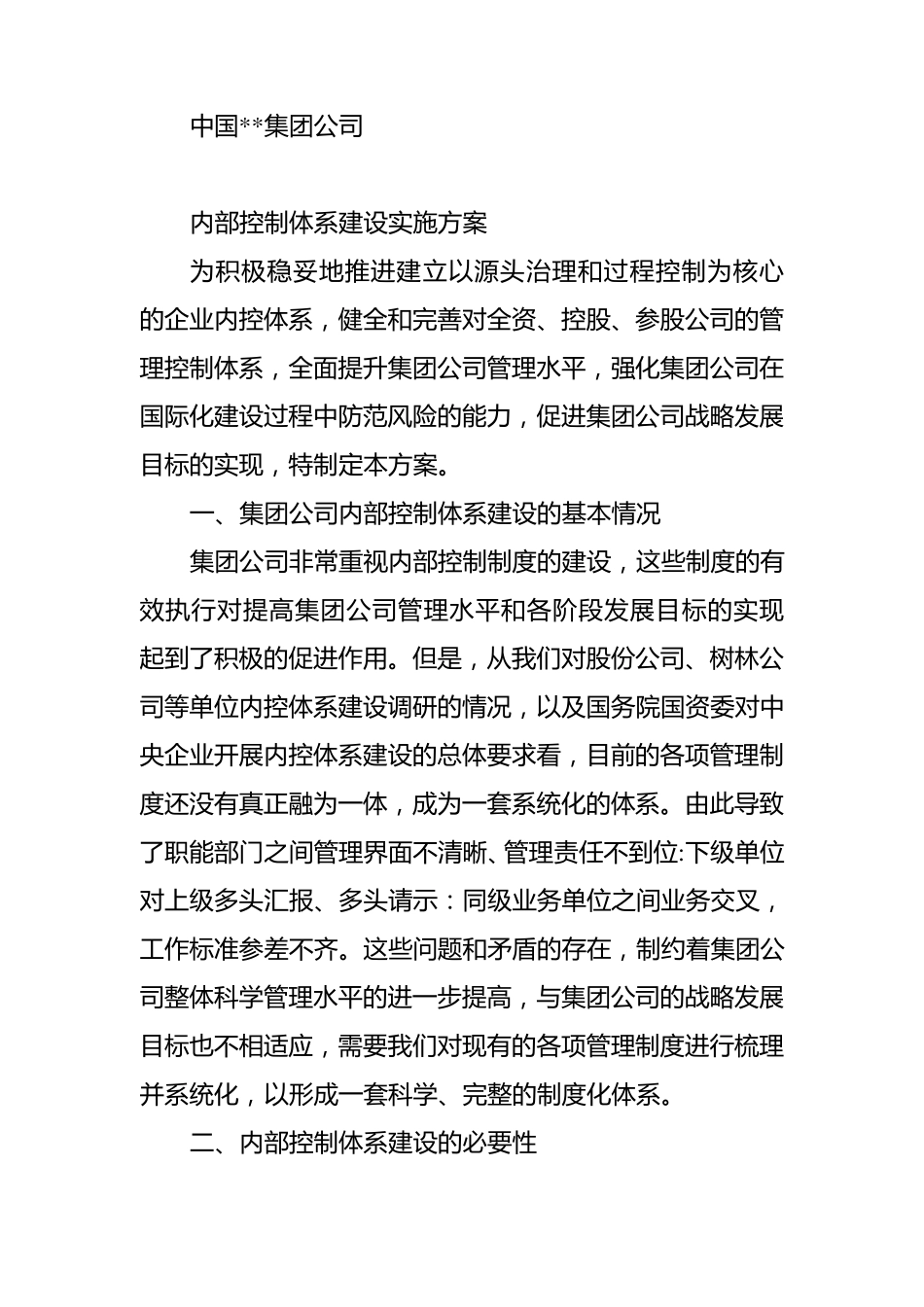 中国**集团公司

内部控制体系建设实施方案

为积极稳妥地推进建立以源头治理和过程控制为核心的企业内控体系，健全和完善对全资、控股、参股公司的管理控制体系，全面提升集团公司管理水平，强化集团公司在国际化建设过程中防范风险的能力，促进集团公司战略发展目标的实现，特制定本方案。

一、集团公司内部控制体系建设的基本情况

集团公司非常重视内部控制制度的建设，这些制度的有效执行对提高集团公司管理水平和各阶段发展目标的实现起到了积极的促进作用。但是，从我们对股份公司、树林公司等单位内控体系建设调研的情况，以及国务院国资委对中央企业开展内控体系建设的总体要求看，目前的各项管理制度还没有真正融为一体，成为一套系统化的体系。由此导致了职能部门之间管理界面不清晰、管理责任不到位:下级单位对上级多头汇报、多头请示：同级业务单位之间业务交叉，工作标准参差不齐。这些问题和矛盾的存在，制约着集团公司整体科学管理水平的进一步提高，与集团公司的战略发展目标也不相适应，需要我们对现有的各项管理制度进行梳理并系统化，以形成一套科学、完整的制度化体系。

二、内部控制体系建设的必要性